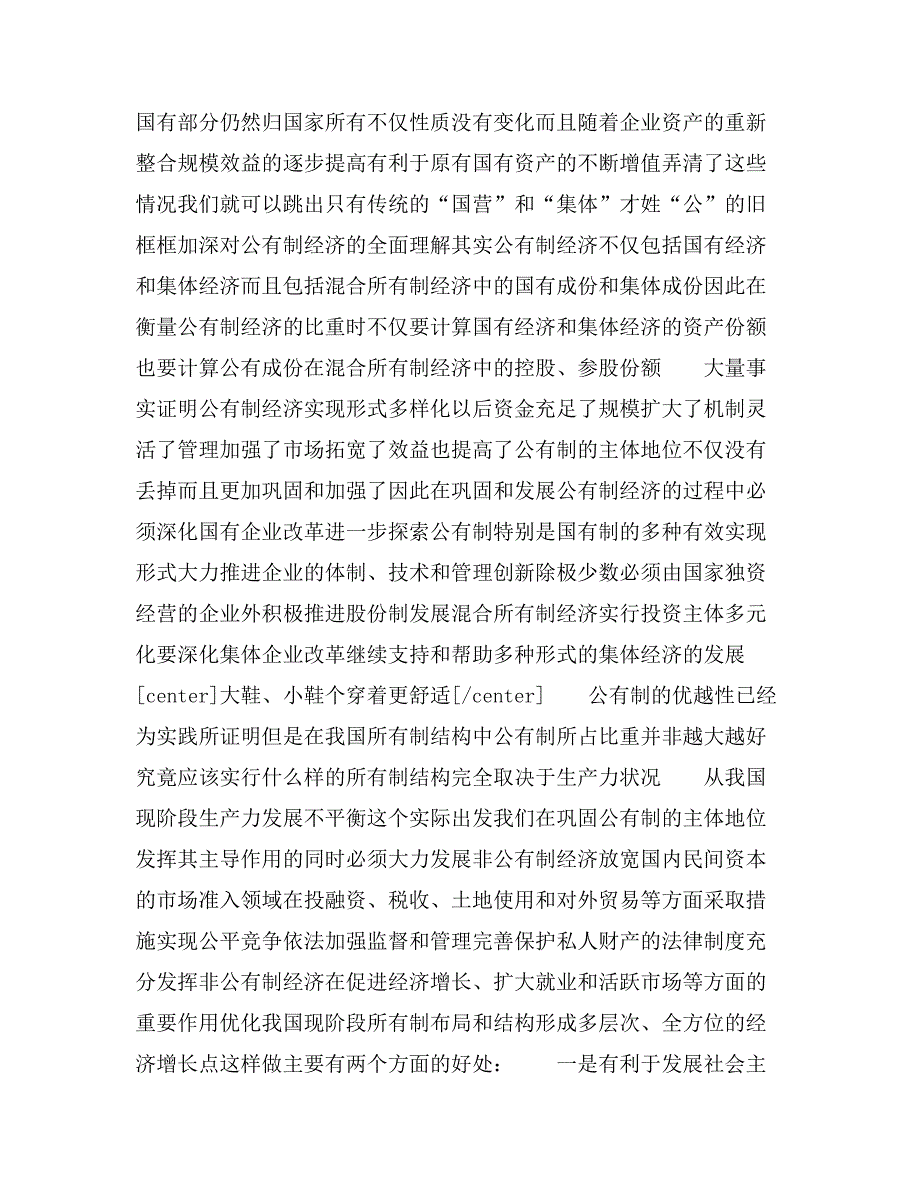 国有部分仍然归国家所有不仅性质没有变化而且随着企业资产的重新整合规模效益的逐步提高有利于原有国有资产的不断增值弄清了这些情况我们就可以跳出只有传统的“国营”和“集体”才姓“公”的旧框框加深对公有制经济的全面理解其实公有制经济不仅包括国有经济和集体经济而且包括混合所有制经济中的国有成份和集体成份因此在衡量公有制经济的比重时不仅要计算国有经济和集体经济的资产份额也要计算公有成份在混合所有制经济中的控股、参股份额　　大量事实证明公有制经济实现形式多样化以后资金充足了规模扩大了机制灵活了管理加强了市场拓宽了效益也提高了公有制的主体地位不仅没有丢掉而且更加巩固和加强了因此在巩固和发展公有制经济的过程中必须深化国有企业改革进一步探索公有制特别是国有制的多种有效实现形式大力推进企业的体制、技术和管理创新除极少数必须由国家独资经营的企业外积极推进股份制发展混合所有制经济实行投资主体多元化要深化集体企业改革继续支持和帮助多种形式的集体经济的发展[center]大鞋、小鞋个穿着更舒适[/center]　　公有制的优越性已经为实践所证明但是在我国所有制结构中公有制所占比重并非越大越好究竟应该实行什么样的所有制结构完全取决于生产力状况　　从我国现阶段生产力发展不平衡这个实际出发我们在巩固公有制的主体地位发挥其主导作用的同时必须大力发展非公有制经济放宽国内民间资本的市场准入领域在投融资、税收、土地使用和对外贸易等方面采取措施实现公平竞争依法加强监督和管理完善保护私人财产的法律制度充分发挥非公有制经济在促进经济增长、扩大就业和活跃市场等方面的重要作用优化我国现阶段所有制布局和结构形成多层次、全方位的经济增长点这样做主要有两个方面的好处：　　一是有利于发展社会主